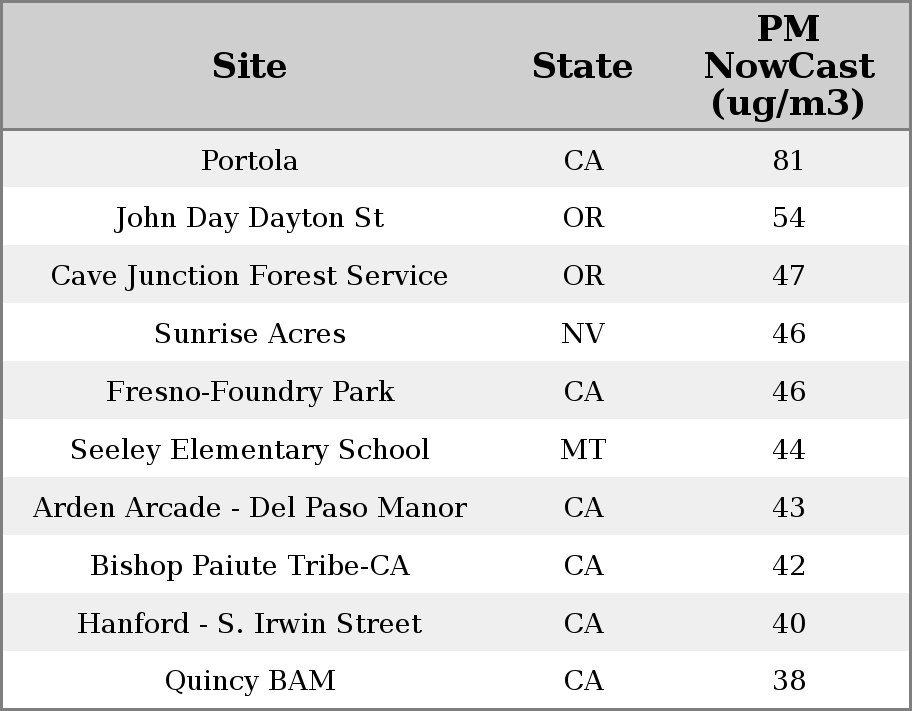 | Site | State | PM NowCast (ug/m3) |
|---|---|---|
| Portola | CA | 81 |
| John Day Dayton St | OR | 54 |
| Cave Junction Forest Service | OR | 47 |
| Sunrise Acres | NV | 46 |
| Fresno-Foundry Park | CA | 46 |
| Seeley Elementary School | MT | 44 |
| Arden Arcade - Del Paso Manor | CA | 43 |
| Bishop Paiute Tribe-CA | CA | 42 |
| Hanford - S. Irwin Street | CA | 40 |
| Quincy BAM | CA | 38 |